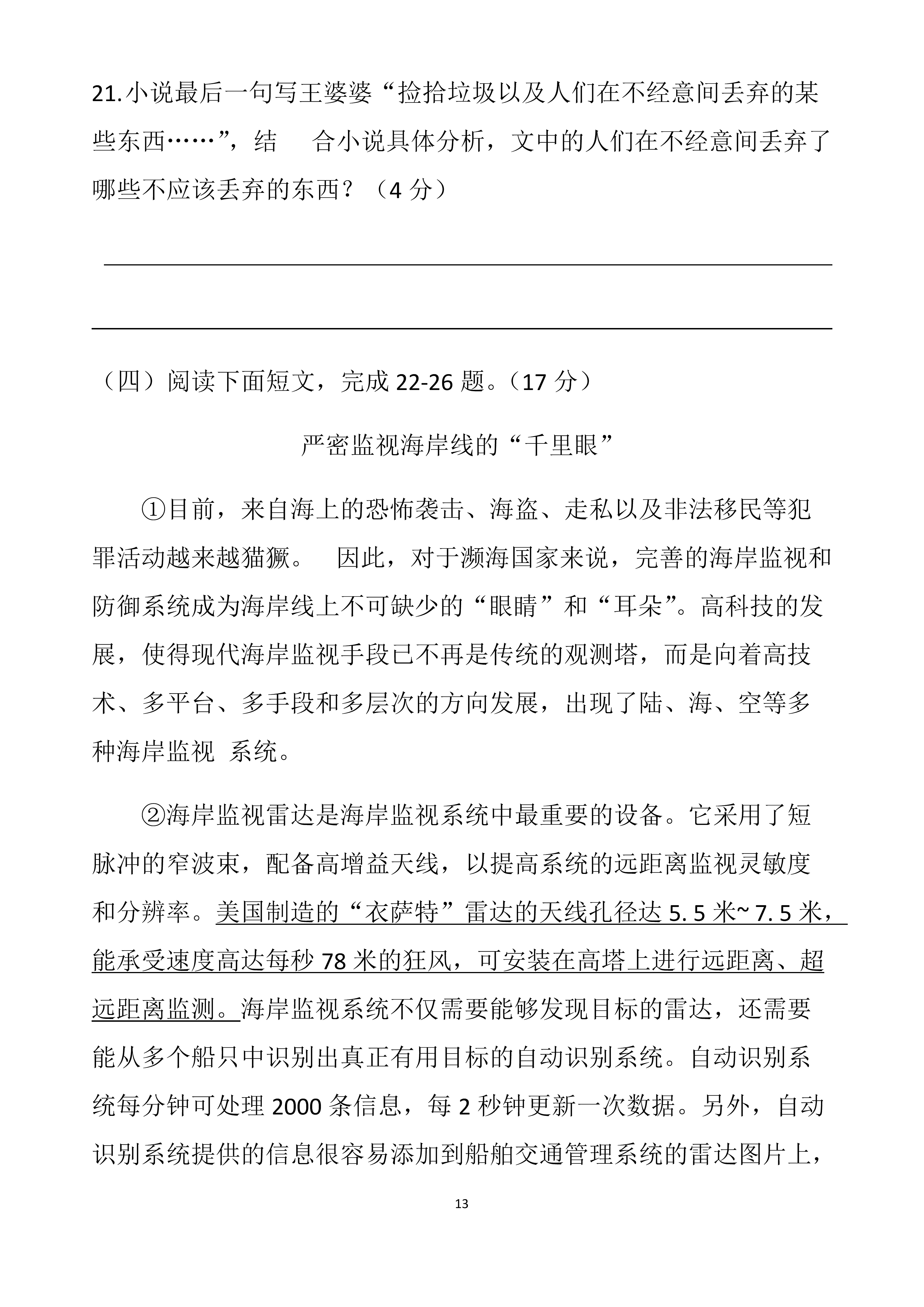 21.小说最后一句写王婆婆“捡拾垃圾以及人们在不经意间丢弃的某些东西……”，结　合小说具体分析，文中的人们在不经意间丢弃了哪些不应该丢弃的东西？（4 分）

（四）阅读下面短文，完成 22-26 题。（17 分）

严密监视海岸线的“千里眼”

①目前，来自海上的恐怖袭击、海盗、走私以及非法移民等犯罪活动越来越猖獗。　因此，对于濒海国家来说，完善的海岸监视和防御系统成为海岸线上不可缺少的“眼睛”和“耳朵”。高科技的发展，使得现代海岸监视手段已不再是传统的观测塔，而是向着高技术、多平台、多手段和多层次的方向发展，出现了陆、海、空等多种海岸监视　系统。

②海岸监视雷达是海岸监视系统中最重要的设备。它采用了短脉冲的窄波束，配备高增益天线，以提高系统的远距离监视灵敏度和分辨率。美国制造的“衣萨特”雷达的天线孔径达 5. 5 米~ 7. 5 米，能承受速度高达每秒 78 米的狂风，可安装在高塔上进行远距离、超远距离监测。海岸监视系统不仅需要能够发现目标的雷达，还需要能从多个船只中识别出真正有用目标的自动识别系统。自动识别系统每分钟可处理 2000 条信息，每 2 秒钟更新一次数据。另外，自动识别系统提供的信息很容易添加到船舶交通管理系统的雷达图片上，

13